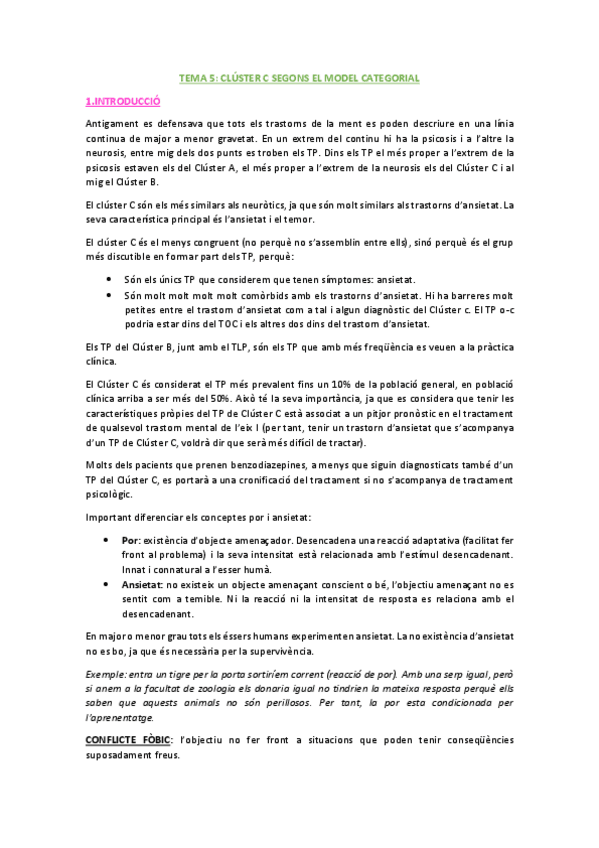 TEMA 5: CLÚSTER C SEGONS EL MODEL CATEGORIAL

1.INTRODUCCIÓ

Antigament es defensava que tots els trastorns de la ment es poden descriure en una línia continua de major a menor gravetat. En un extrem del continu hi ha la psicosis i a l'altre la neurosis, entre mig dels dos punts es troben els TP. Dins els TP el més proper a l'extrem de la psicosis estaven els del Clúster A, el més proper a l'extrem de la neurosis els del Clúster C i al mig el Clúster B.

El clúster C són els més similars als neuròtics, ja que són molt similars als trastorns d'ansietat. La seva característica principal és l'ansietat i el temor.

El clúster C és el menys congruent (no perquè no s'assemblin entre ells), sinó perquè és el grup més discutible en formar part dels TP, perquè:

• Són els únics TP que considerem que tenen símptomes: ansietat.
• Són molt molt molt molt comòrbids amb els trastorns d'ansietat. Hi ha barreres molt petites entre el trastorn d'ansietat com a tal i algun diagnòstic del Clúster c. El TP o-c podria estar dins del TOC i els altres dos dins del trastorn d'ansietat.

Els TP del Clúster B, junt amb el TLP, són els TP que amb més freqüència es veuen a la pràctica clínica.

El Clúster C és considerat el TP més prevalent fins un 10% de la població general, en població clínica arriba a ser més del 50%. Això té la seva importància, ja que es considera que tenir les característiques pròpies del TP de Clúster C està associat a un pitjor pronòstic en el tractament de qualsevol trastorn mental de l'eix I (per tant, tenir un trastorn d'ansietat que s'acompanya d'un TP de Clúster C, voldrà dir que serà més difícil de tractar).

Molts dels pacients que prenen benzodiazepines, a menys que siguin diagnosticats també d'un TP del Clúster C, es portarà a una cronificació del tractament si no s'acompanya de tractament psicològic.

Important diferenciar els conceptes por i ansietat:

• Por: existència d'objecte amenaçador. Desencadena una reacció adaptativa (facilitat fer front al problema) i la seva intensitat està relacionada amb l'estímul desencadenant. Innat i connatural a l'esser humà.
• Ansietat: no existeix un objecte amenaçant conscient o bé, l'objectiu amenaçant no es sentit com a temible. Ni la reacció ni la intensitat de resposta es relaciona amb el desencadenant.

En major o menor grau tots els éssers humans experimenten ansietat. La no existència d'ansietat no es bo, ja que és necessària per la supervivència.

Exemple: entra un tigre per la porta sortiríem corrent (reacció de por). Amb una serp igual, però si anem a la facultat de zoologia els donaria igual no tindrien la mateixa resposta perquè ells saben que aquests animals no són perillosos. Per tant, la por esta condicionada per l'aprenentatge.

CONFLICTE FÒBIC: l'objectiu no fer front a situacions que poden tenir conseqüències suposadament freus.